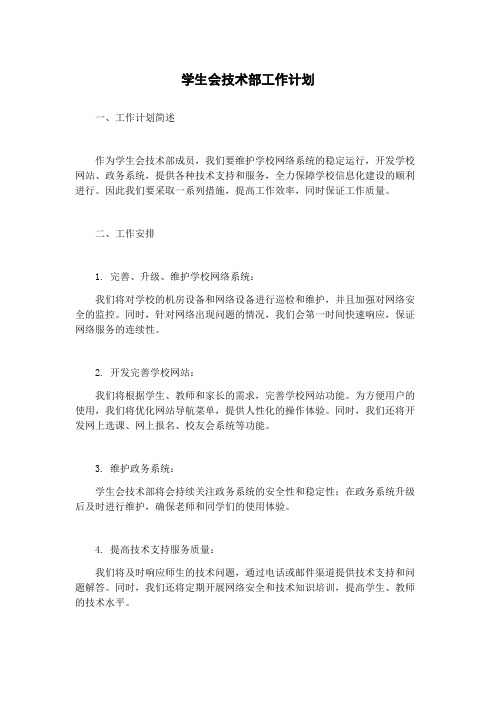 学生会技术部工作计划

一、工作计划简述

作为学生会技术部成员，我们要维护学校网络系统的稳定运行，开发学校网站、政务系统，提供各种技术支持和服务，全力保障学校信息化建设的顺利进行。因此我们要采取一系列措施，提高工作效率，同时保证工作质量。

二、工作安排

1. 完善、升级、维护学校网络系统：

我们将对学校的机房设备和网络设备进行巡检和维护，并且加强对网络安全的监控。同时，针对网络出现问题的情况，我们会第一时间快速响应，保证网络服务的连续性。

2. 开发完善学校网站：

我们将根据学生、教师和家长的需求，完善学校网站功能。为方便用户的使用，我们将优化网站导航菜单，提供人性化的操作体验。同时，我们还将开发网上选课、网上报名、校友会系统等功能。

3. 维护政务系统：

学生会技术部将会持续关注政务系统的安全性和稳定性；在政务系统升级后及时进行维护，确保老师和同学们的使用体验。

4. 提高技术支持服务质量：

我们将及时响应师生的技术问题，通过电话或邮件渠道提供技术支持和问题解答。同时，我们还将定期开展网络安全和技术知识培训，提高学生、教师的技术水平。